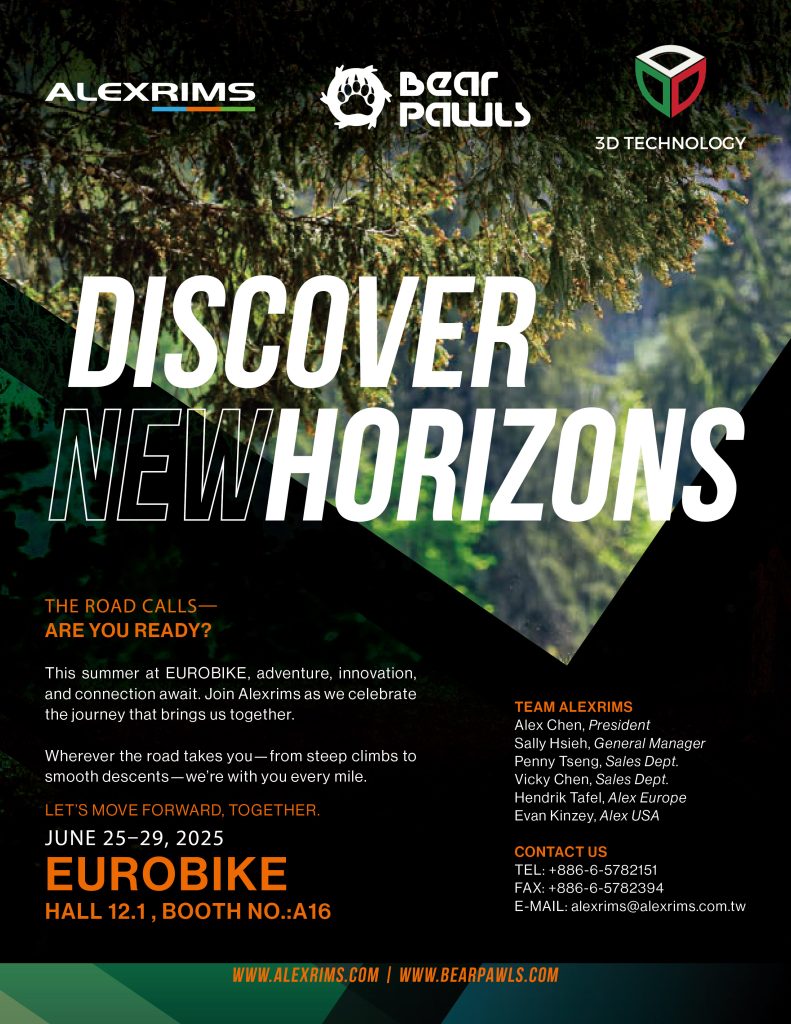 ALEXRIMS

BEAR PAWLS

3D TECHNOLOGY

DISCOVER NEW HORIZONS

THE ROAD CALLS—
ARE YOU READY?

This summer at EUROBIKE, adventure, innovation, and connection await. Join Alexrims as we celebrate the journey that brings us together.

Wherever the road takes you—from steep climbs to smooth descents—we're with you every mile.

LET'S MOVE FORWARD, TOGETHER.

JUNE 25–29, 2025
EUROBIKE
HALL 12.1 , BOOTH NO.:A16

TEAM ALEXRIMS
Alex Chen, President
Sally Hsieh, General Manager
Penny Tseng, Sales Dept.
Vicky Chen, Sales Dept.
Hendrik Tafel, Alex Europe
Evan Kinzey, Alex USA

CONTACT US
TEL: +886-6-5782151
FAX: +886-6-5782394
E-MAIL: alexrims@alexrims.com.tw

WWW.ALEXRIMS.COM | WWW.BEARPAWLS.COM